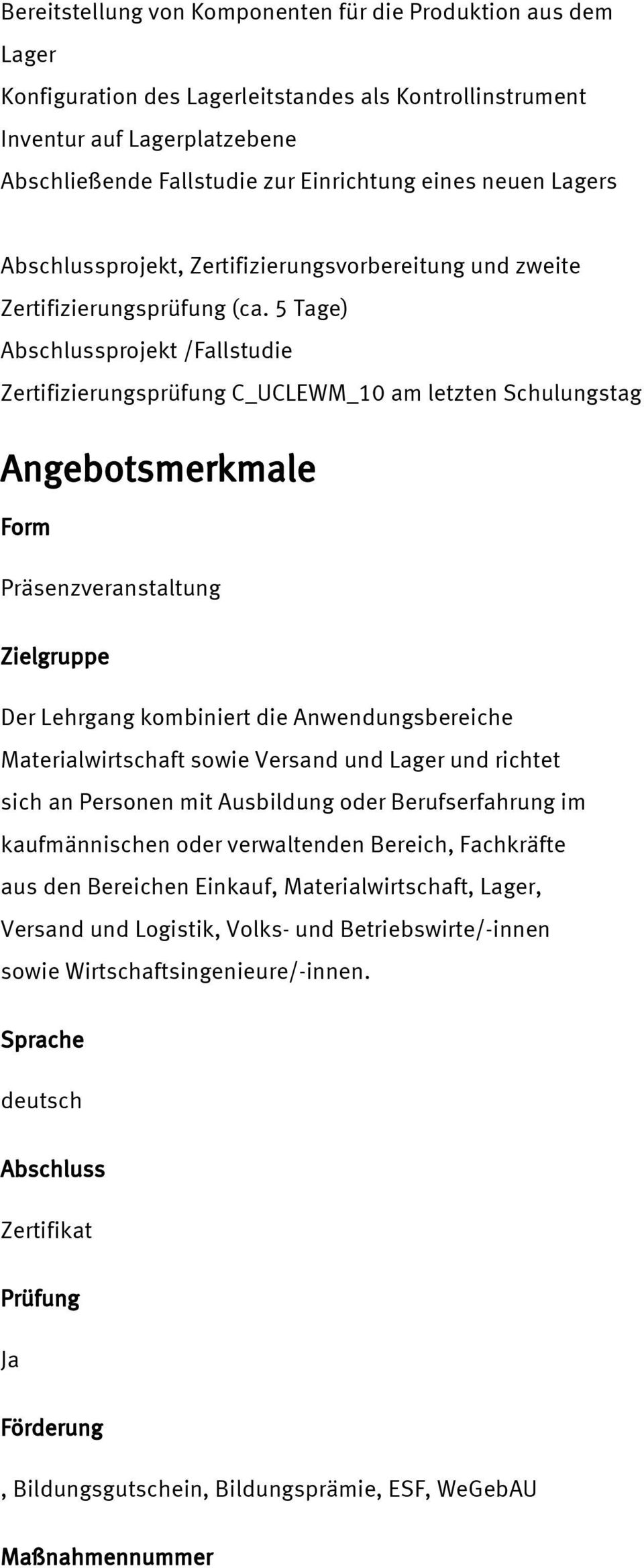 Bereitstellung von Komponenten für die Produktion aus dem Lager
Konfiguration des Lagerleitstandes als Kontrollinstrument
Inventur auf Lagerplatzebene
Abschließende Fallstudie zur Einrichtung eines neuen Lagers

Abschlussprojekt, Zertifizierungsvorbereitung und zweite Zertifizierungsprüfung (ca. 5 Tage)
Abschlussprojekt /Fallstudie
Zertifizierungsprüfung C_UCLEWM_10 am letzten Schulungstag

Angebotsmerkmale

Form

Präsenzveranstaltung

Zielgruppe

Der Lehrgang kombiniert die Anwendungsbereiche Materialwirtschaft sowie Versand und Lager und richtet sich an Personen mit Ausbildung oder Berufserfahrung im kaufmännischen oder verwaltenden Bereich, Fachkräfte aus den Bereichen Einkauf, Materialwirtschaft, Lager, Versand und Logistik, Volks- und Betriebswirte/-innen sowie Wirtschaftsingenieure/-innen.

Sprache

deutsch

Abschluss

Zertifikat

Prüfung

Ja

Förderung

, Bildungsgutschein, Bildungsprämie, ESF, WeGebAU

Maßnahmennummer